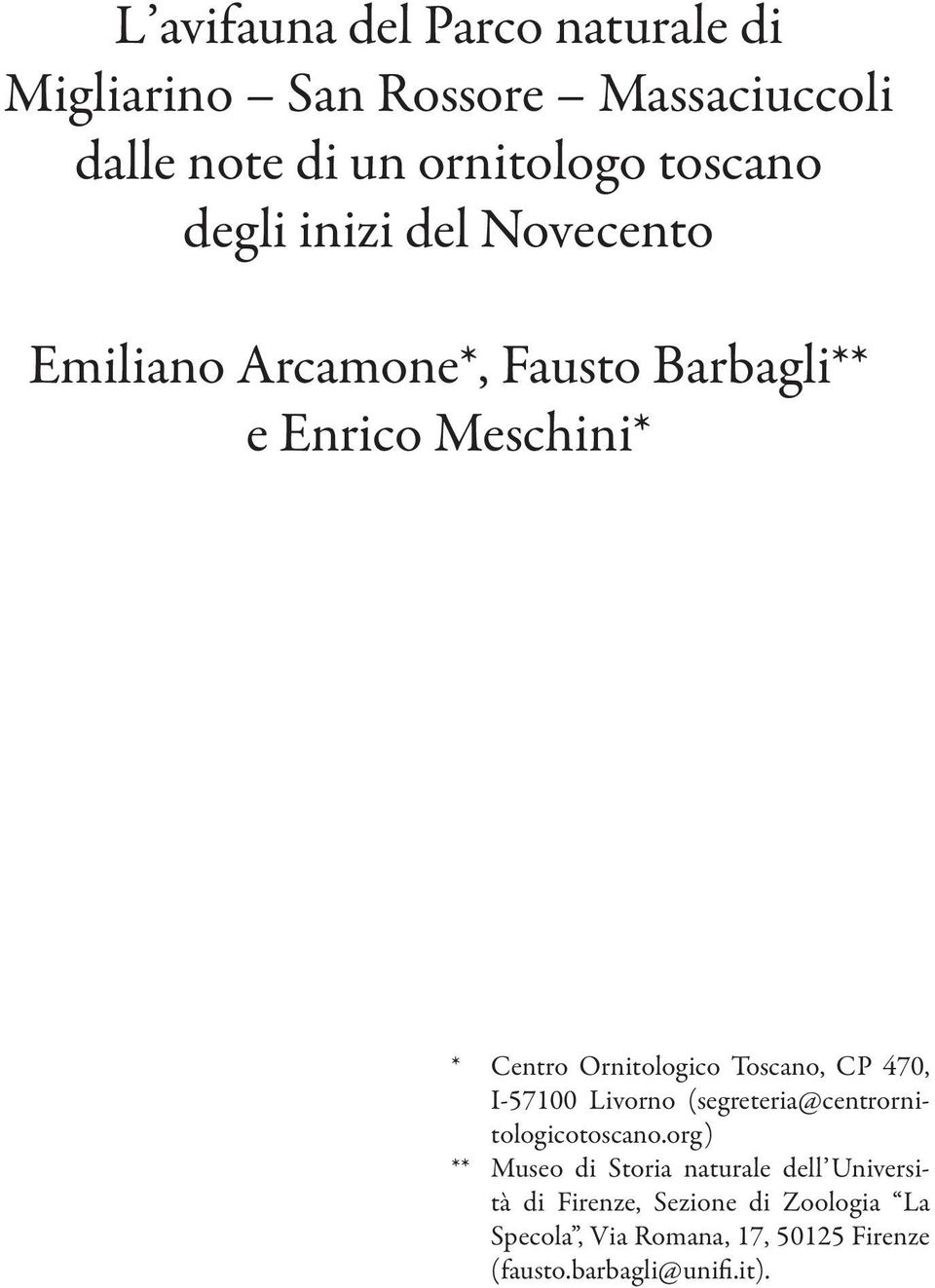 L’avifauna del Parco naturale di Migliarino – San Rossore – Massaciuccoli dalle note di un ornitologo toscano degli inizi del Novecento

Emiliano Arcamone*, Fausto Barbagli** e Enrico Meschini*

* Centro Ornitologico Toscano, CP 470, I-57100 Livorno (segreteria@centrornitologicotoscano.org)

** Museo di Storia naturale dell’Università di Firenze, Sezione di Zoologia “La Specola”, Via Romana, 17, 50125 Firenze (fausto.barbagli@unifi.it).